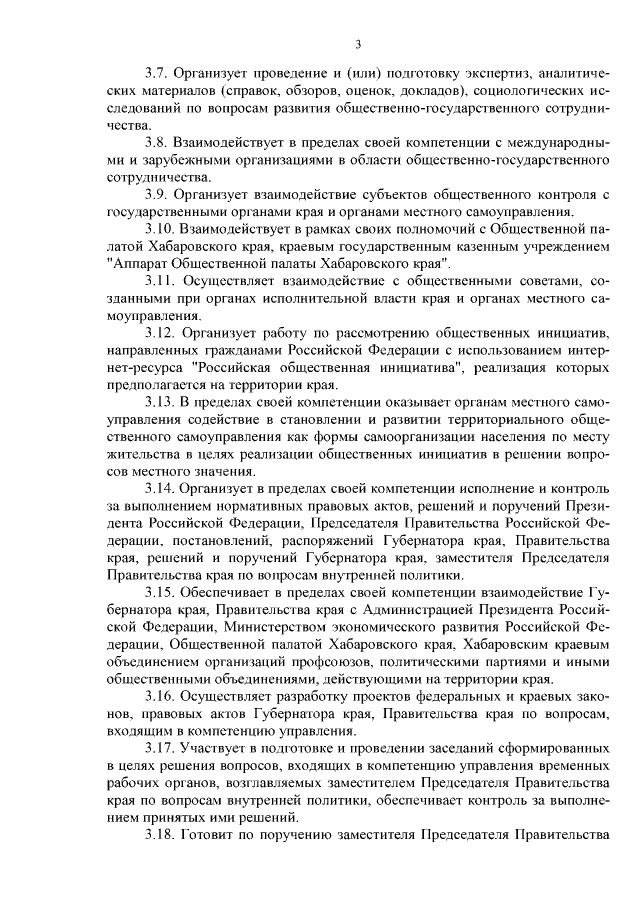 3

3.7. Организует проведение и (или) подготовку экспертиз, аналитических материалов (справок, обзоров, оценок, докладов), социологических исследований по вопросам развития общественно-государственного сотрудничества.

3.8. Взаимодействует в пределах своей компетенции с международными и зарубежными организациями в области общественно-государственного сотрудничества.

3.9. Организует взаимодействие субъектов общественного контроля с государственными органами края и органами местного самоуправления.

3.10. Взаимодействует в рамках своих полномочий с Общественной палатой Хабаровского края, краевым государственным казенным учреждением "Аппарат Общественной палаты Хабаровского края".

3.11. Осуществляет взаимодействие с общественными советами, созданными при органах исполнительной власти края и органах местного самоуправления.

3.12. Организует работу по рассмотрению общественных инициатив, направленных гражданами Российской Федерации с использованием интернет-ресурса "Российская общественная инициатива", реализация которых предполагается на территории края.

3.13. В пределах своей компетенции оказывает органам местного самоуправления содействие в становлении и развитии территориального общественного самоуправления как формы самоорганизации населения по месту жительства в целях реализации общественных инициатив в решении вопросов местного значения.

3.14. Организует в пределах своей компетенции исполнение и контроль за выполнением нормативных правовых актов, решений и поручений Президента Российской Федерации, Председателя Правительства Российской Федерации, постановлений, распоряжений Губернатора края, Правительства края, решений и поручений Губернатора края, заместителя Председателя Правительства края по вопросам внутренней политики.

3.15. Обеспечивает в пределах своей компетенции взаимодействие Губернатора края, Правительства края с Администрацией Президента Российской Федерации, Министерством экономического развития Российской Федерации, Общественной палатой Хабаровского края, Хабаровским краевым объединением организаций профсоюзов, политическими партиями и иными общественными объединениями, действующими на территории края.

3.16. Осуществляет разработку проектов федеральных и краевых законов, правовых актов Губернатора края, Правительства края по вопросам, входящим в компетенцию управления.

3.17. Участвует в подготовке и проведении заседаний сформированных в целях решения вопросов, входящих в компетенцию управления временных рабочих органов, возглавляемых заместителем Председателя Правительства края по вопросам внутренней политики, обеспечивает контроль за выполнением принятых ими решений.

3.18. Готовит по поручению заместителя Председателя Правительства